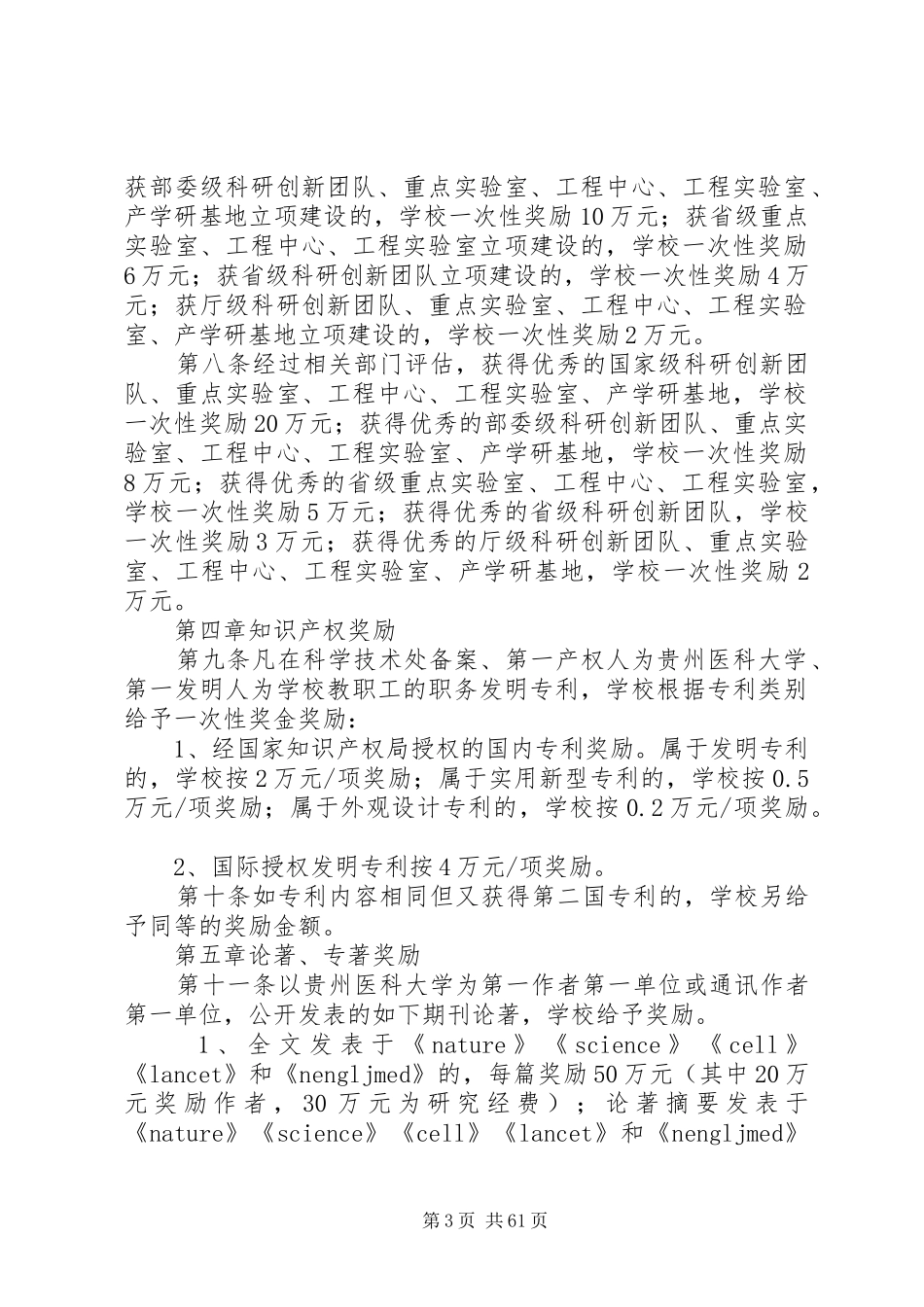 获部委级科研创新团队、重点实验室、工程中心、工程实验室、产学研基地立项建设的，学校一次性奖励10万元；获省级重点实验室、工程中心、工程实验室立项建设的，学校一次性奖励6万元；获省级科研创新团队立项建设的，学校一次性奖励4万元；获厅级科研创新团队、重点实验室、工程中心、工程实验室、产学研基地立项建设的，学校一次性奖励2万元。

第八条经过相关部门评估，获得优秀的国家级科研创新团队、重点实验室、工程中心、工程实验室、产学研基地，学校一次性奖励20万元；获得优秀的部委级科研创新团队、重点实验室、工程中心、工程实验室、产学研基地，学校一次性奖励8万元；获得优秀的省级重点实验室、工程中心、工程实验室，学校一次性奖励5万元；获得优秀的省级科研创新团队，学校一次性奖励3万元；获得优秀的厅级科研创新团队、重点实验室、工程中心、工程实验室、产学研基地，学校一次性奖励2万元。

第四章知识产权奖励

第九条凡在科学技术处备案、第一产权人为贵州医科大学、第一发明人为学校教职工的职务发明专利，学校根据专利类别给予一次性奖金奖励：

1、经国家知识产权局授权的国内专利奖励。属于发明专利的，学校按2万元/项奖励；属于实用新型专利的，学校按0.5万元/项奖励；属于外观设计专利的，学校按0.2万元/项奖励。

2、国际授权发明专利按4万元/项奖励。

第十条如专利内容相同但又获得第二国专利的，学校另给予同等的奖励金额。

第五章论著、专著奖励

第十一条以贵州医科大学为第一作者第一单位或通讯作者第一单位，公开发表的如下期刊论著，学校给予奖励。

1、全文发表于《nature》《science》《cell》《lancet》和《nengljmed》的，每篇奖励50万元（其中20万元奖励作者，30万元为研究经费）；论著摘要发表于《nature》《science》《cell》《lancet》和《nengljmed》

第3页 共61页